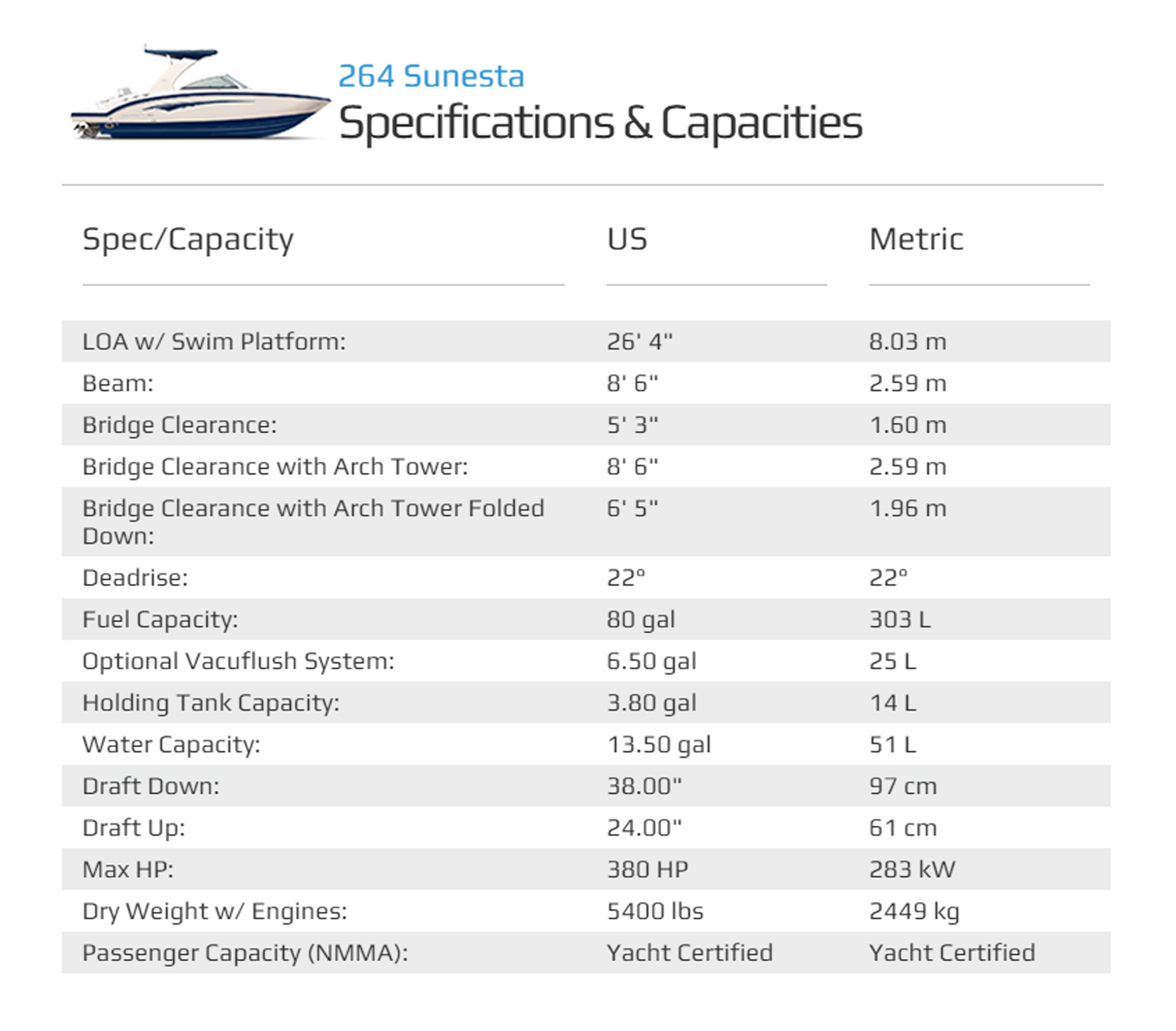 264 Sunesta
Specifications & Capacities

| Spec/Capacity | US | Metric |
|---|---|---|
| LOA w/ Swim Platform: | 26' 4" | 8.03 m |
| Beam: | 8' 6" | 2.59 m |
| Bridge Clearance: | 5' 3" | 1.60 m |
| Bridge Clearance with Arch Tower: | 8' 6" | 2.59 m |
| Bridge Clearance with Arch Tower Folded Down: | 6' 5" | 1.96 m |
| Deadrise: | 22° | 22° |
| Fuel Capacity: | 80 gal | 303 L |
| Optional Vacuflush System: | 6.50 gal | 25 L |
| Holding Tank Capacity: | 3.80 gal | 14 L |
| Water Capacity: | 13.50 gal | 51 L |
| Draft Down: | 38.00" | 97 cm |
| Draft Up: | 24.00" | 61 cm |
| Max HP: | 380 HP | 283 kW |
| Dry Weight w/ Engines: | 5400 lbs | 2449 kg |
| Passenger Capacity (NMMA): | Yacht Certified | Yacht Certified |